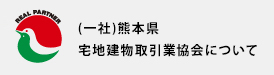 REAL PARTNER

(一社)熊本県
宅地建物取引業協会について